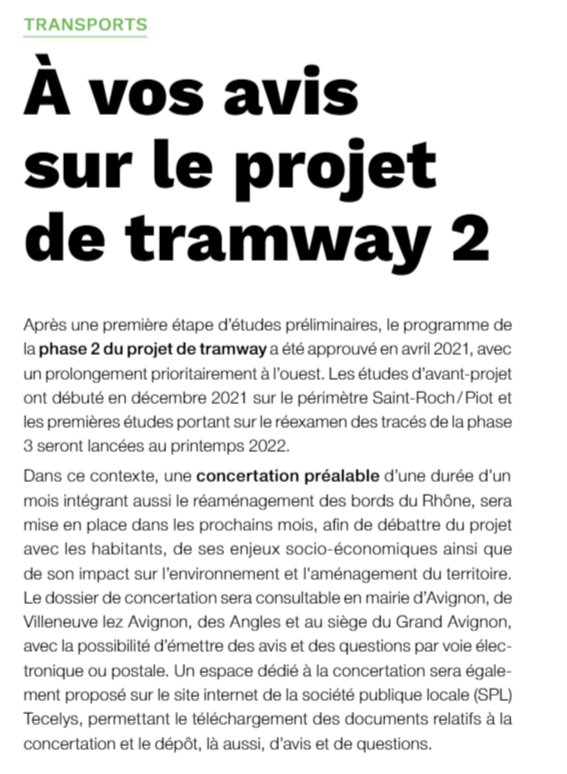 TRANSPORTS

À vos avis sur le projet de tramway 2

Après une première étape d'études préliminaires, le programme de la phase 2 du projet de tramway a été approuvé en avril 2021, avec un prolongement prioritairement à l'ouest. Les études d'avant-projet ont débuté en décembre 2021 sur le périmètre Saint-Roch / Piot et les premières études portant sur le réexamen des tracés de la phase 3 seront lancées au printemps 2022.

Dans ce contexte, une concertation préalable d'une durée d'un mois intégrant aussi le réaménagement des bords du Rhône, sera mise en place dans les prochains mois, afin de débattre du projet avec les habitants, de ses enjeux socio-économiques ainsi que de son impact sur l'environnement et l'aménagement du territoire. Le dossier de concertation sera consultable en mairie d'Avignon, de Villeneuve lez Avignon, des Angles et au siège du Grand Avignon, avec la possibilité d'émettre des avis et des questions par voie électronique ou postale. Un espace dédié à la concertation sera également proposé sur le site internet de la société publique locale (SPL) Tecelys, permettant le téléchargement des documents relatifs à la concertation et le dépôt, là aussi, d'avis et de questions.